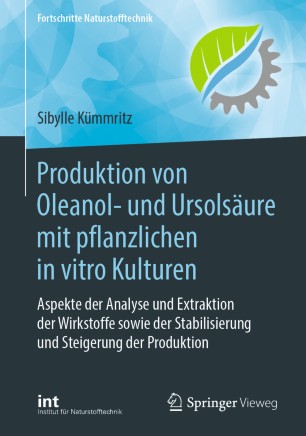 Fortschritte Naturstofftechnik

Sibylle Kümmritz

Produktion von Oleanol- und Ursolsäure mit pflanzlichen in vitro Kulturen

Aspekte der Analyse und Extraktion der Wirkstoffe sowie der Stabilisierung und Steigerung der Produktion

int
Institut für Naturstofftechnik

Springer Vieweg